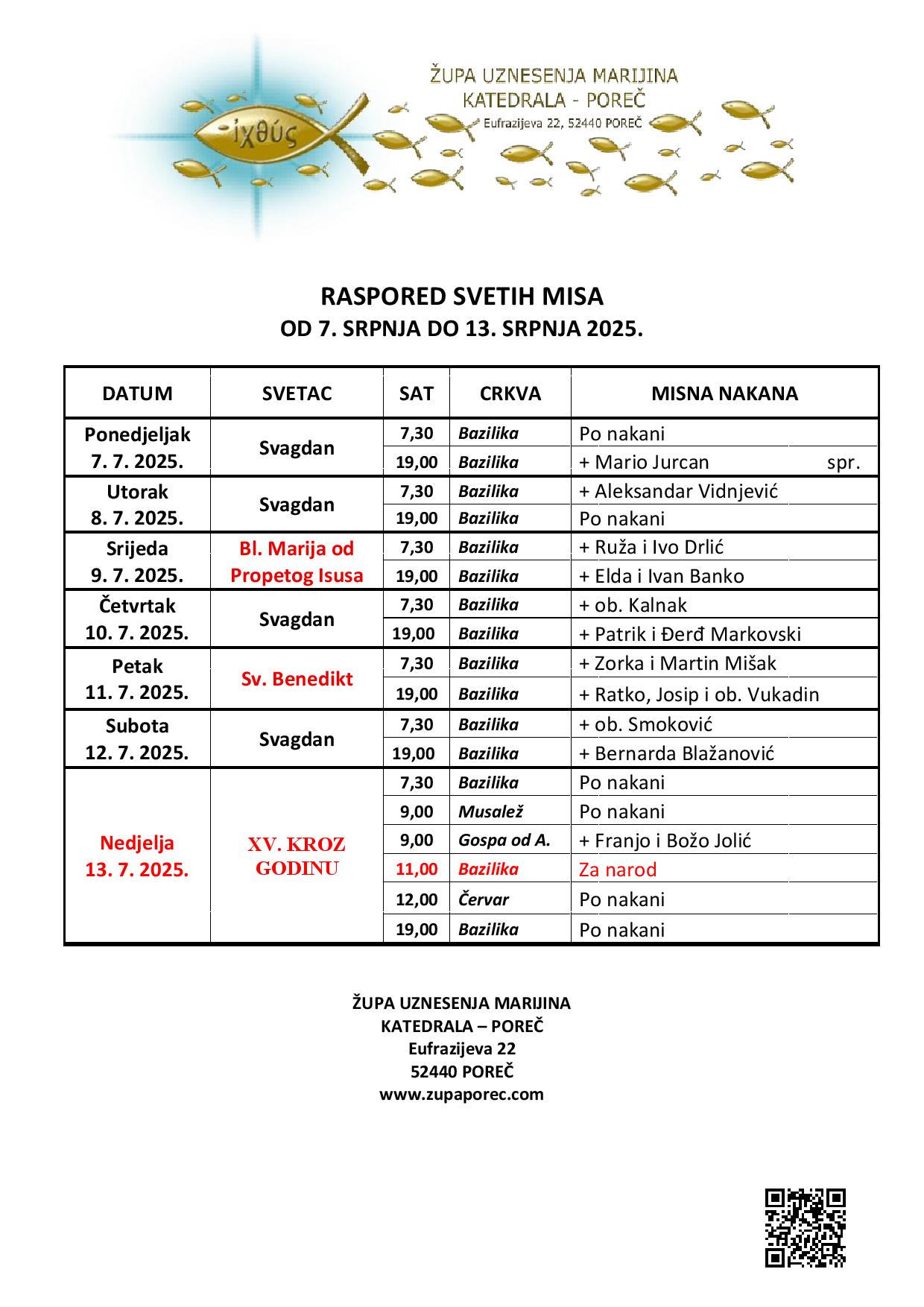 ἰχθύς

ŽUPA UZNESENJA MARIJINA
KATEDRALA - POREČ
Eufrazijeva 22, 52440 POREČ

RASPORED SVETIH MISA
OD 7. SRPNJA DO 13. SRPNJA 2025.

| DATUM | SVETAC | SAT | CRKVA | MISNA NAKANA |
|---|---|---|---|---|
| Ponedjeljak 7. 7. 2025. | Svagdan | 7,30 | Bazilika | Po nakani |
| | | 19,00 | Bazilika | + Mario Jurcan spr. |
| Utorak 8. 7. 2025. | Svagdan | 7,30 | Bazilika | + Aleksandar Vidnjević |
| | | 19,00 | Bazilika | Po nakani |
| Srijeda 9. 7. 2025. | Bl. Marija od Propetog Isusa | 7,30 | Bazilika | + Ruža i Ivo Drlić |
| | | 19,00 | Bazilika | + Elda i Ivan Banko |
| Četvrtak 10. 7. 2025. | Svagdan | 7,30 | Bazilika | + ob. Kalnak |
| | | 19,00 | Bazilika | + Patrik i Đerđ Markovski |
| Petak 11. 7. 2025. | Sv. Benedikt | 7,30 | Bazilika | + Zorka i Martin Mišak |
| | | 19,00 | Bazilika | + Ratko, Josip i ob. Vukadin |
| Subota 12. 7. 2025. | Svagdan | 7,30 | Bazilika | + ob. Smoković |
| | | 19,00 | Bazilika | + Bernarda Blažanović |
| Nedjelja 13. 7. 2025. | XV. KROZ GODINU | 7,30 | Bazilika | Po nakani |
| | | 9,00 | Musalež | Po nakani |
| | | 9,00 | Gospa od A. | + Franjo i Božo Jolić |
| | | 11,00 | Bazilika | Za narod |
| | | 12,00 | Červar | Po nakani |
| | | 19,00 | Bazilika | Po nakani |

ŽUPA UZNESENJA MARIJINA
KATEDRALA – POREČ
Eufrazijeva 22
52440 POREČ
www.zupaporec.com